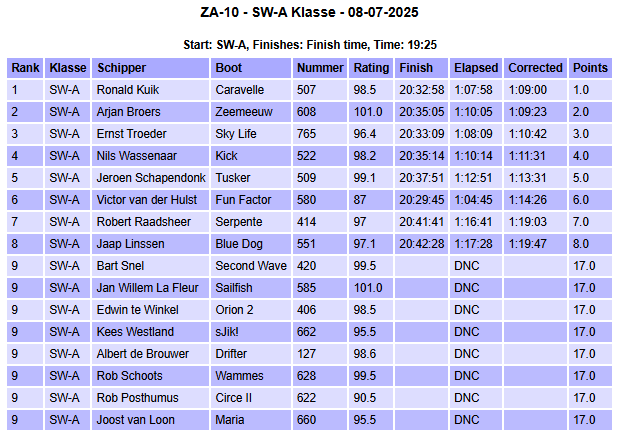 ZA-10 - SW-A Klasse - 08-07-2025

Start: SW-A, Finishes: Finish time, Time: 19:25

| Rank | Klasse | Schipper | Boot | Nummer | Rating | Finish | Elapsed | Corrected | Points |
|---|---|---|---|---|---|---|---|---|---|
| 1 | SW-A | Ronald Kuik | Caravelle | 507 | 98.5 | 20:32:58 | 1:07:58 | 1:09:00 | 1.0 |
| 2 | SW-A | Arjan Broers | Zeemeeuw | 608 | 101.0 | 20:35:05 | 1:10:05 | 1:09:23 | 2.0 |
| 3 | SW-A | Ernst Troeder | Sky Life | 765 | 96.4 | 20:33:09 | 1:08:09 | 1:10:42 | 3.0 |
| 4 | SW-A | Nils Wassenaar | Kick | 522 | 98.2 | 20:35:14 | 1:10:14 | 1:11:31 | 4.0 |
| 5 | SW-A | Jeroen Schapendonk | Tusker | 509 | 99.1 | 20:37:51 | 1:12:51 | 1:13:31 | 5.0 |
| 6 | SW-A | Victor van der Hulst | Fun Factor | 580 | 87 | 20:29:45 | 1:04:45 | 1:14:26 | 6.0 |
| 7 | SW-A | Robert Raadsheer | Serpente | 414 | 97 | 20:41:41 | 1:16:41 | 1:19:03 | 7.0 |
| 8 | SW-A | Jaap Linssen | Blue Dog | 551 | 97.1 | 20:42:28 | 1:17:28 | 1:19:47 | 8.0 |
| 9 | SW-A | Bart Snel | Second Wave | 420 | 99.5 |  | DNC |  | 17.0 |
| 9 | SW-A | Jan Willem La Fleur | Sailfish | 585 | 101.0 |  | DNC |  | 17.0 |
| 9 | SW-A | Edwin te Winkel | Orion 2 | 406 | 98.5 |  | DNC |  | 17.0 |
| 9 | SW-A | Kees Westland | sJik! | 662 | 95.5 |  | DNC |  | 17.0 |
| 9 | SW-A | Albert de Brouwer | Drifter | 127 | 98.6 |  | DNC |  | 17.0 |
| 9 | SW-A | Rob Schoots | Wammes | 628 | 99.5 |  | DNC |  | 17.0 |
| 9 | SW-A | Rob Posthumus | Circe II | 622 | 90.5 |  | DNC |  | 17.0 |
| 9 | SW-A | Joost van Loon | Maria | 660 | 95.5 |  | DNC |  | 17.0 |